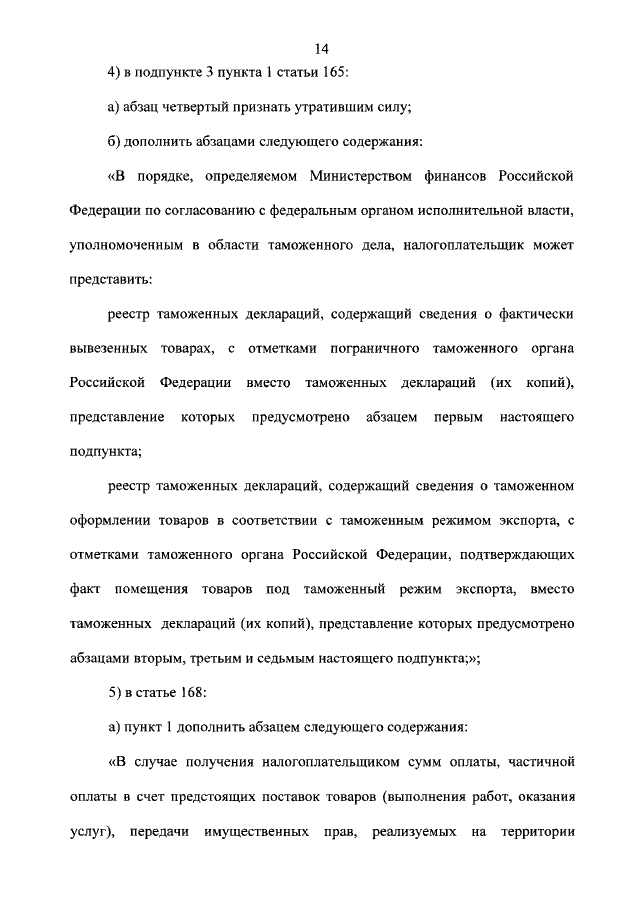 14

4) в подпункте 3 пункта 1 статьи 165:

а) абзац четвертый признать утратившим силу;

б) дополнить абзацами следующего содержания:

«В порядке, определяемом Министерством финансов Российской Федерации по согласованию с федеральным органом исполнительной власти, уполномоченным в области таможенного дела, налогоплательщик может представить:

реестр таможенных деклараций, содержащий сведения о фактически вывезенных товарах, с отметками пограничного таможенного органа Российской Федерации вместо таможенных деклараций (их копий), представление которых предусмотрено абзацем первым настоящего подпункта;

реестр таможенных деклараций, содержащий сведения о таможенном оформлении товаров в соответствии с таможенным режимом экспорта, с отметками таможенного органа Российской Федерации, подтверждающих факт помещения товаров под таможенный режим экспорта, вместо таможенных деклараций (их копий), представление которых предусмотрено абзацами вторым, третьим и седьмым настоящего подпункта;»;

5) в статье 168:

а) пункт 1 дополнить абзацем следующего содержания:

«В случае получения налогоплательщиком сумм оплаты, частичной оплаты в счет предстоящих поставок товаров (выполнения работ, оказания услуг), передачи имущественных прав, реализуемых на территории